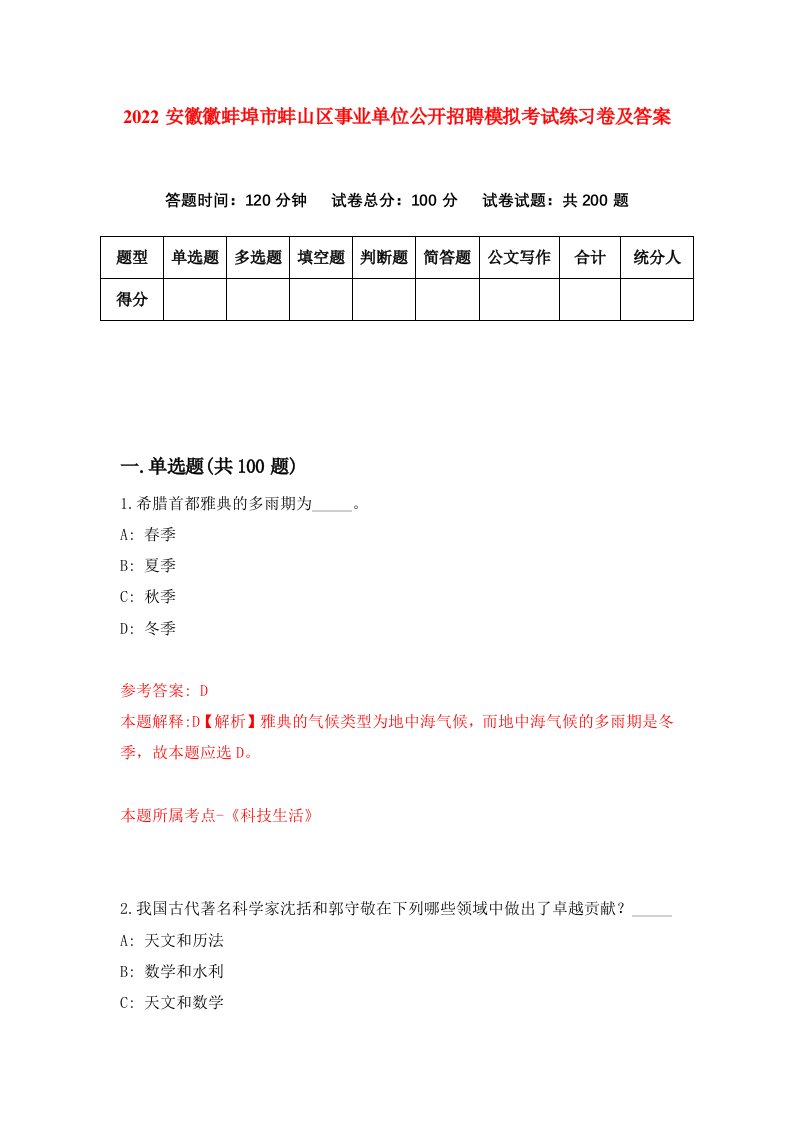 2022 安徽徽蚌埠市蚌山区事业单位公开招聘模拟考试练习卷及答案

答题时间：120 分钟　试卷总分：100 分　试卷试题：共 200 题

| 题型 | 单选题 | 多选题 | 填空题 | 判断题 | 简答题 | 公文写作 | 合计 | 统分人 |
|---|---|---|---|---|---|---|---|---|
| 得分 | | | | | | | | |

一.单选题(共 100 题)

1.希腊首都雅典的多雨期为_____。

A: 春季

B: 夏季

C: 秋季

D: 冬季

参考答案: D

本题解释:D【解析】雅典的气候类型为地中海气候，而地中海气候的多雨期是冬季，故本题应选 D。

本题所属考点-《科技生活》

2.我国古代著名科学家沈括和郭守敬在下列哪些领域中做出了卓越贡献？_____

A: 天文和历法

B: 数学和水利

C: 天文和数学